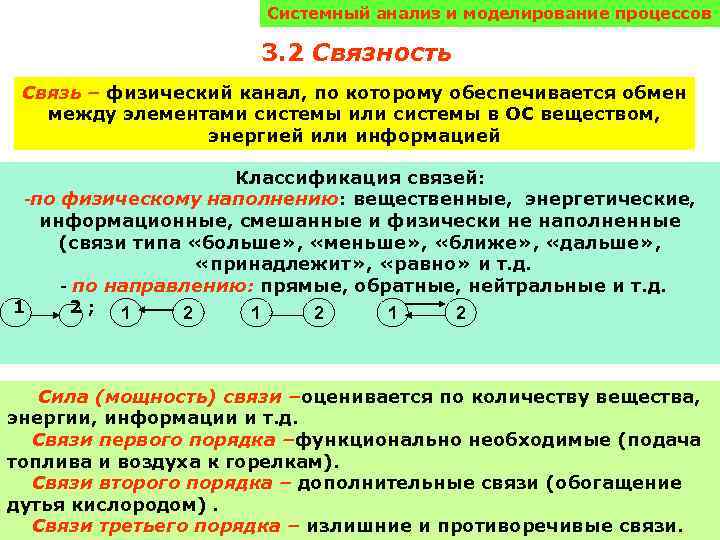 Системный анализ и моделирование процессов

3.2 Связность

Связь – физический канал, по которому обеспечивается обмен между элементами системы или системы в ОС веществом, энергией или информацией

Классификация связей:
-по физическому наполнению: вещественные, энергетические, информационные, смешанные и физически не наполненные (связи типа «больше», «меньше», «ближе», «дальше», «принадлежит», «равно» и т.д.
- по направлению: прямые, обратные, нейтральные и т.д.
1 2 ; 1 2 1 2 1 2

Сила (мощность) связи –оценивается по количеству вещества, энергии, информации и т.д.
Связи первого порядка –функционально необходимые (подача топлива и воздуха к горелкам).
Связи второго порядка – дополнительные связи (обогащение дутья кислородом) .
Связи третьего порядка – излишние и противоречивые связи.